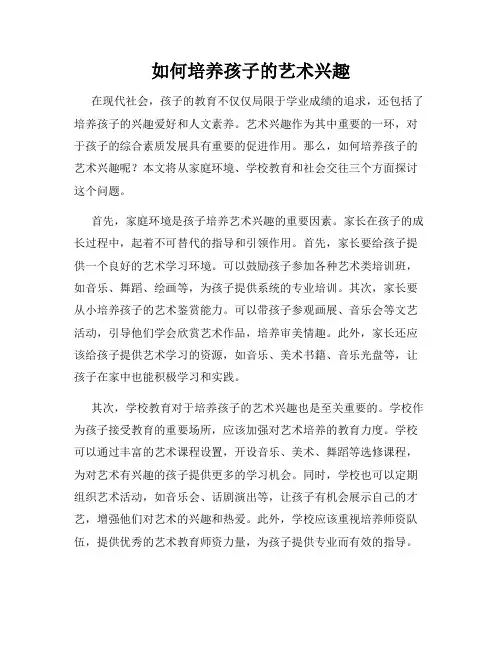 如何培养孩子的艺术兴趣

在现代社会，孩子的教育不仅仅局限于学业成绩的追求，还包括了培养孩子的兴趣爱好和人文素养。艺术兴趣作为其中重要的一环，对于孩子的综合素质发展具有重要的促进作用。那么，如何培养孩子的艺术兴趣呢？本文将从家庭环境、学校教育和社会交往三个方面探讨这个问题。

首先，家庭环境是孩子培养艺术兴趣的重要因素。家长在孩子的成长过程中，起着不可替代的指导和引领作用。首先，家长要给孩子提供一个良好的艺术学习环境。可以鼓励孩子参加各种艺术类培训班，如音乐、舞蹈、绘画等，为孩子提供系统的专业培训。其次，家长要从小培养孩子的艺术鉴赏能力。可以带孩子参观画展、音乐会等文艺活动，引导他们学会欣赏艺术作品，培养审美情趣。此外，家长还应该给孩子提供艺术学习的资源，如音乐、美术书籍、音乐光盘等，让孩子在家中也能积极学习和实践。

其次，学校教育对于培养孩子的艺术兴趣也是至关重要的。学校作为孩子接受教育的重要场所，应该加强对艺术培养的教育力度。学校可以通过丰富的艺术课程设置，开设音乐、美术、舞蹈等选修课程，为对艺术有兴趣的孩子提供更多的学习机会。同时，学校也可以定期组织艺术活动，如音乐会、话剧演出等，让孩子有机会展示自己的才艺，增强他们对艺术的兴趣和热爱。此外，学校应该重视培养师资队伍，提供优秀的艺术教育师资力量，为孩子提供专业而有效的指导。